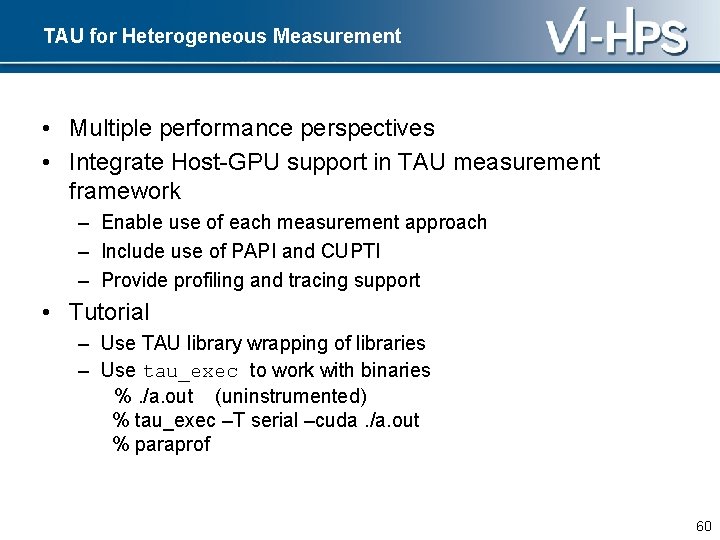 TAU for Heterogeneous Measurement

VI-HPS

• Multiple performance perspectives
• Integrate Host-GPU support in TAU measurement framework
– Enable use of each measurement approach
– Include use of PAPI and CUPTI
– Provide profiling and tracing support
• Tutorial
– Use TAU library wrapping of libraries
– Use tau_exec to work with binaries
% ./a.out (uninstrumented)
% tau_exec –T serial –cuda ./a.out
% paraprof

60